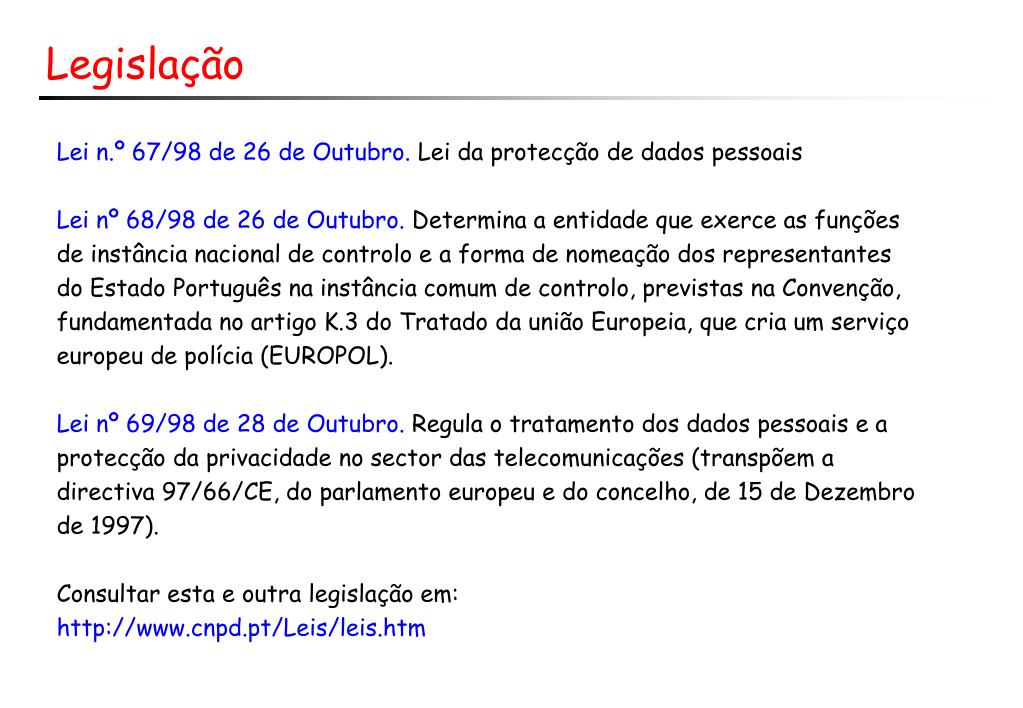 Legislação

Lei n.º 67/98 de 26 de Outubro. Lei da protecção de dados pessoais

Lei nº 68/98 de 26 de Outubro. Determina a entidade que exerce as funções de instância nacional de controlo e a forma de nomeação dos representantes do Estado Português na instância comum de controlo, previstas na Convenção, fundamentada no artigo K.3 do Tratado da união Europeia, que cria um serviço europeu de polícia (EUROPOL).

Lei nº 69/98 de 28 de Outubro. Regula o tratamento dos dados pessoais e a protecção da privacidade no sector das telecomunicações (transpõem a directiva 97/66/CE, do parlamento europeu e do concelho, de 15 de Dezembro de 1997).

Consultar esta e outra legislação em:
http://www.cnpd.pt/Leis/leis.htm